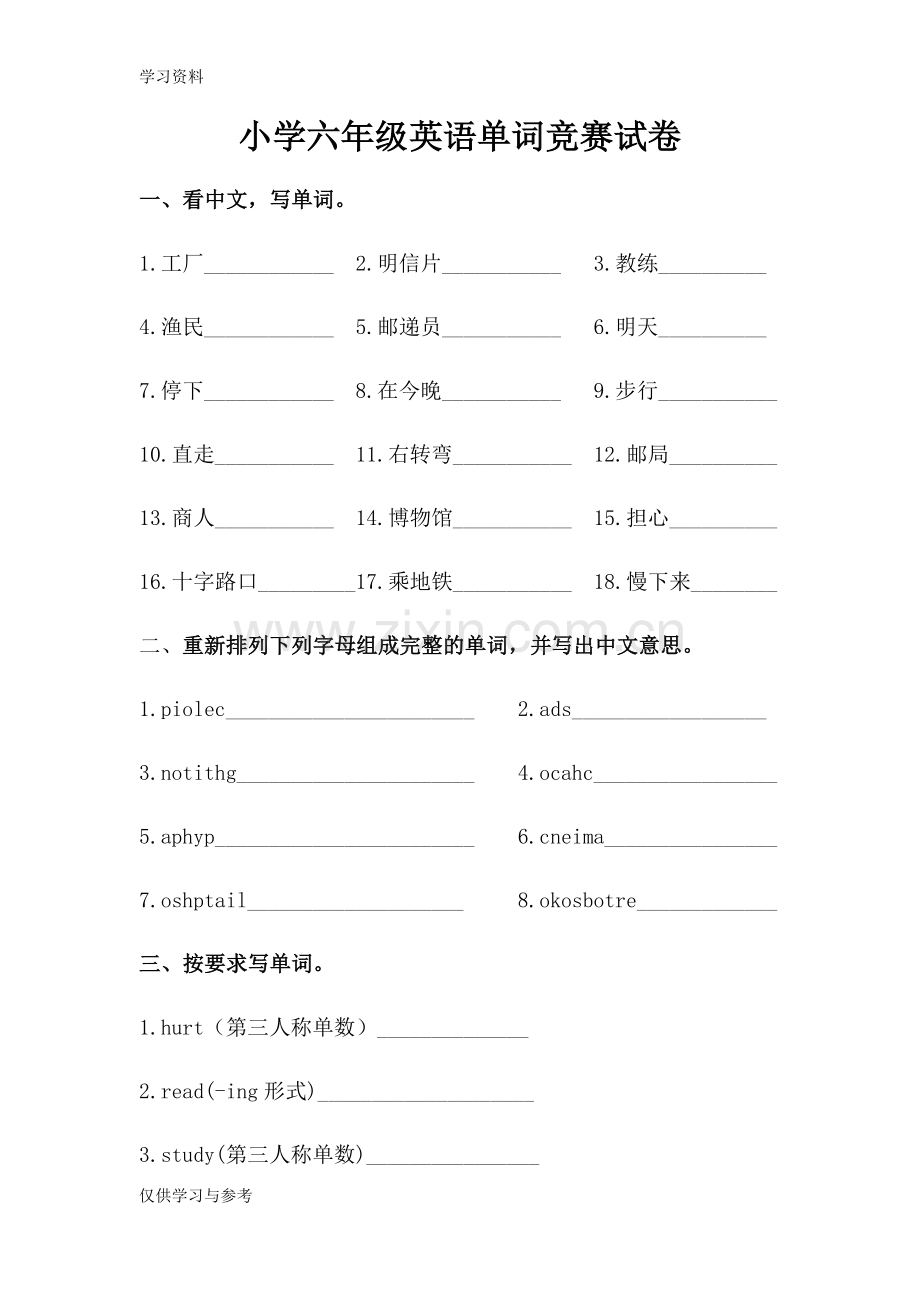 学习资料

小学六年级英语单词竞赛试卷

一、看中文，写单词。

1.工厂____ 2.明信片____ 3.教练____

4.渔民____ 5.邮递员____ 6.明天____

7.停下____ 8.在今晚____ 9.步行____

10.直走____ 11.右转弯____ 12.邮局____

13.商人____ 14.博物馆____ 15.担心____

16.十字路口____ 17.乘地铁____ 18.慢下来____

二、重新排列下列字母组成完整的单词，并写出中文意思。

1.piolec____ 2.ads____

3.notithg____ 4.ocahc____

5.aphyp____ 6.cneima____

7.oshptail____ 8.okosbotre____

三、按要求写单词。

1.hurt（第三人称单数）____

2.read(-ing形式)____

3.study(第三人称单数)____

仅供学习与参考

www.zixin.com.cn